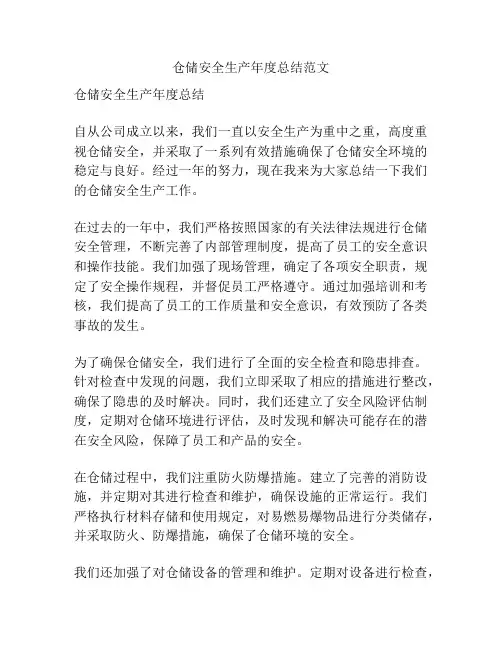 仓储安全生产年度总结范文

仓储安全生产年度总结

自从公司成立以来，我们一直以安全生产为重中之重，高度重视仓储安全，并采取了一系列有效措施确保了仓储安全环境的稳定与良好。经过一年的努力，现在我来为大家总结一下我们的仓储安全生产工作。

在过去的一年中，我们严格按照国家的有关法律法规进行仓储安全管理，不断完善了内部管理制度，提高了员工的安全意识和操作技能。我们加强了现场管理，确定了各项安全职责，规定了安全操作规程，并督促员工严格遵守。通过加强培训和考核，我们提高了员工的工作质量和安全意识，有效预防了各类事故的发生。

为了确保仓储安全，我们进行了全面的安全检查和隐患排查。针对检查中发现的问题，我们立即采取了相应的措施进行整改，确保了隐患的及时解决。同时，我们还建立了安全风险评估制度，定期对仓储环境进行评估，及时发现和解决可能存在的潜在安全风险，保障了员工和产品的安全。

在仓储过程中，我们注重防火防爆措施。建立了完善的消防设施，并定期对其进行检查和维护，确保设施的正常运行。我们严格执行材料存储和使用规定，对易燃易爆物品进行分类储存，并采取防火、防爆措施，确保了仓储环境的安全。

我们还加强了对仓储设备的管理和维护。定期对设备进行检查，